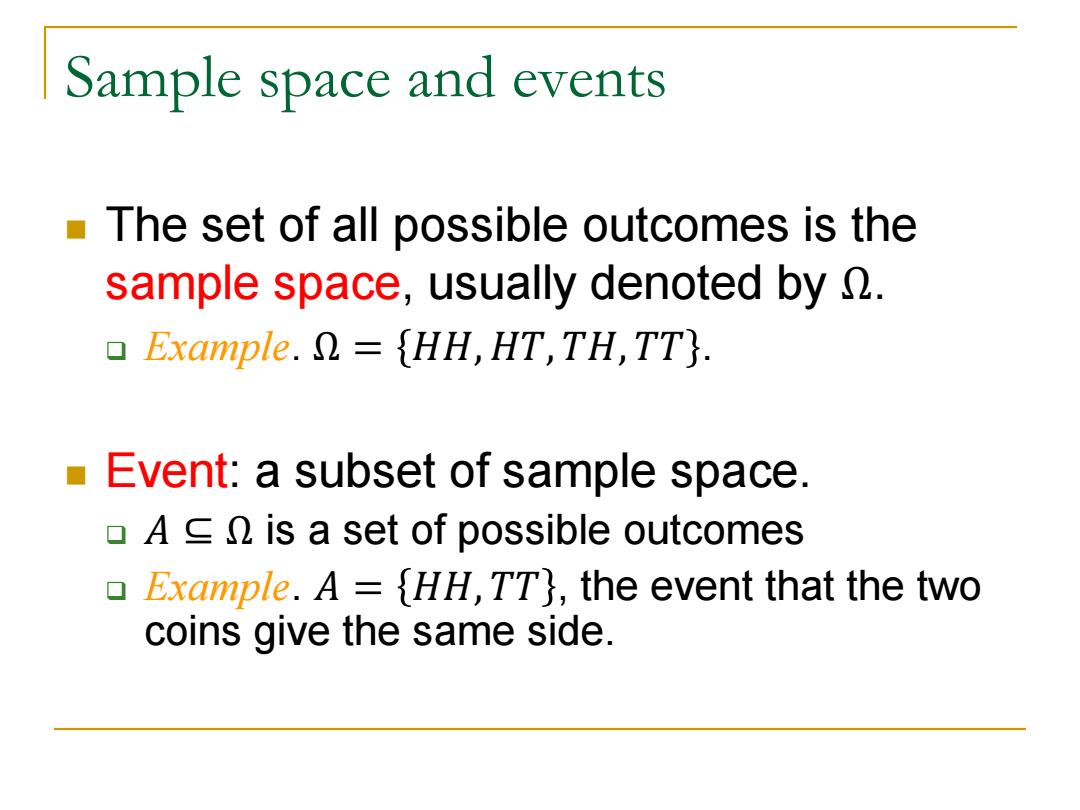 Sample space and events

The set of all possible outcomes is the sample space, usually denoted by $\Omega$.

Example. $\Omega = \{HH, HT, TH, TT\}$.

Event: a subset of sample space.

$A \subseteq \Omega$ is a set of possible outcomes

Example. $A = \{HH, TT\}$, the event that the two coins give the same side.